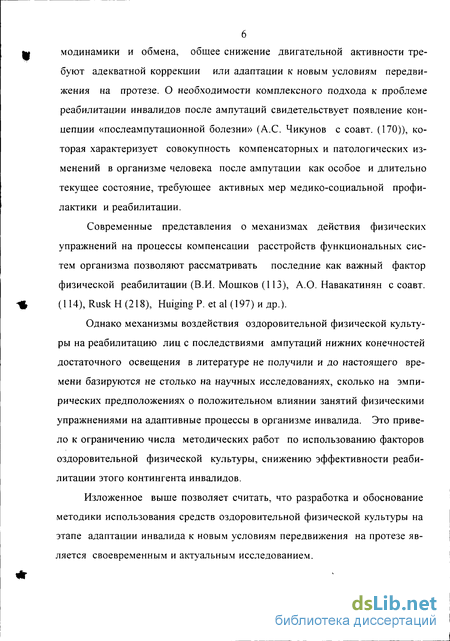 6

модинамики и обмена, общее снижение двигательной активности требуют адекватной коррекции или адаптации к новым условиям передвижения на протезе. О необходимости комплексного подхода к проблеме реабилитации инвалидов после ампутаций свидетельствует появление концепции «послеампутационной болезни» (А.С. Чикунов с соавт. (170)), которая характеризует совокупность компенсаторных и патологических изменений в организме человека после ампутации как особое и длительно текущее состояние, требующее активных мер медико-социальной профилактики и реабилитации.

Современные представления о механизмах действия физических упражнений на процессы компенсации расстройств функциональных систем организма позволяют рассматривать последние как важный фактор физической реабилитации (В.И. Мошков (113), А.О. Навакатинян с соавт. (114), Rusk H (218), Huiging P. et al (197) и др.).

Однако механизмы воздействия оздоровительной физической культуры на реабилитацию лиц с последствиями ампутаций нижних конечностей достаточного освещения в литературе не получили и до настоящего времени базируются не столько на научных исследованиях, сколько на эмпирических предположениях о положительном влиянии занятий физическими упражнениями на адаптивные процессы в организме инвалида. Это привело к ограничению числа методических работ по использованию факторов оздоровительной физической культуры, снижению эффективности реабилитации этого контингента инвалидов.

Изложенное выше позволяет считать, что разработка и обоснование методики использования средств оздоровительной физической культуры на этапе адаптации инвалида к новым условиям передвижения на протезе является своевременным и актуальным исследованием.

dsLib.net
библиотека диссертаций